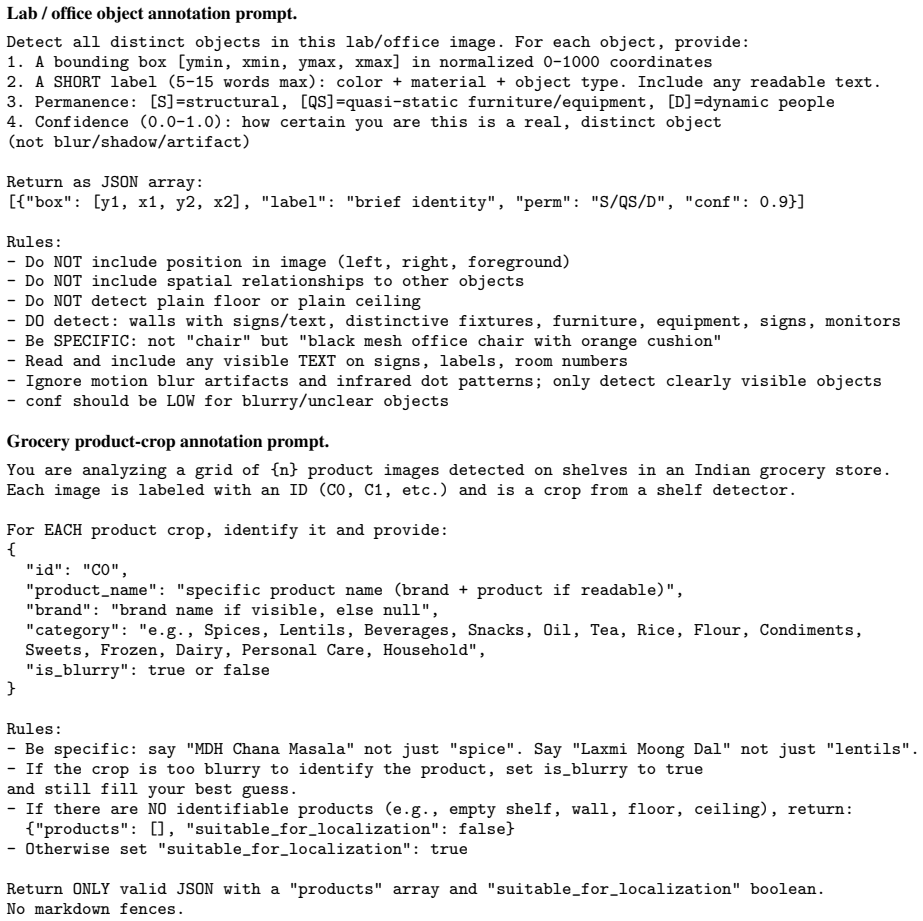 Lab / office object annotation prompt.

Detect all distinct objects in this lab/office image. For each object, provide:
1. A bounding box [ymin, xmin, ymax, xmax] in normalized 0-1000 coordinates
2. A SHORT label (5-15 words max): color + material + object type. Include any readable text.
3. Permanence: [S]=structural, [QS]=quasi-static furniture/equipment, [D]=dynamic people
4. Confidence (0.0-1.0): how certain you are this is a real, distinct object (not blur/shadow/artifact)

Return as JSON array:
[{"box": [y1, x1, y2, x2], "label": "brief identity", "perm": "S/QS/D", "conf": 0.9}]

Rules:
- Do NOT include position in image (left, right, foreground)
- Do NOT include spatial relationships to other objects
- Do NOT detect plain floor or plain ceiling
- DO detect: walls with signs/text, distinctive fixtures, furniture, equipment, signs, monitors
- Be SPECIFIC: not "chair" but "black mesh office chair with orange cushion"
- Read and include any visible TEXT on signs, labels, room numbers
- Ignore motion blur artifacts and infrared dot patterns; only detect clearly visible objects
- conf should be LOW for blurry/unclear objects

Grocery product-crop annotation prompt.

You are analyzing a grid of {n} product images detected on shelves in an Indian grocery store. Each image is labeled with an ID (C0, C1, etc.) and is a crop from a shelf detector.

For EACH product crop, identify it and provide:
{
"id": "C0",
"product_name": "specific product name (brand + product if readable)",
"brand": "brand name if visible, else null",
"category": "e.g., Spices, Lentils, Beverages, Snacks, Oil, Tea, Rice, Flour, Condiments, Sweets, Frozen, Dairy, Personal Care, Household",
"is_blurry": true or false
}

Rules:
- Be specific: say "MDH Chana Masala" not just "spice". Say "Laxmi Moong Dal" not just "lentils".
- If the crop is too blurry to identify the product, set is_blurry to true and still fill your best guess.
- If there are NO identifiable products (e.g., empty shelf, wall, floor, ceiling), return:
{"products": [], "suitable_for_localization": false}
- Otherwise set "suitable_for_localization": true

Return ONLY valid JSON with a "products" array and "suitable_for_localization" boolean. No markdown fences.